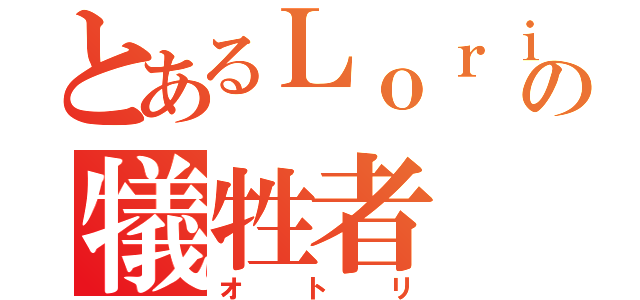 とあるＬｏｒｉの
犠牲者
オトリ